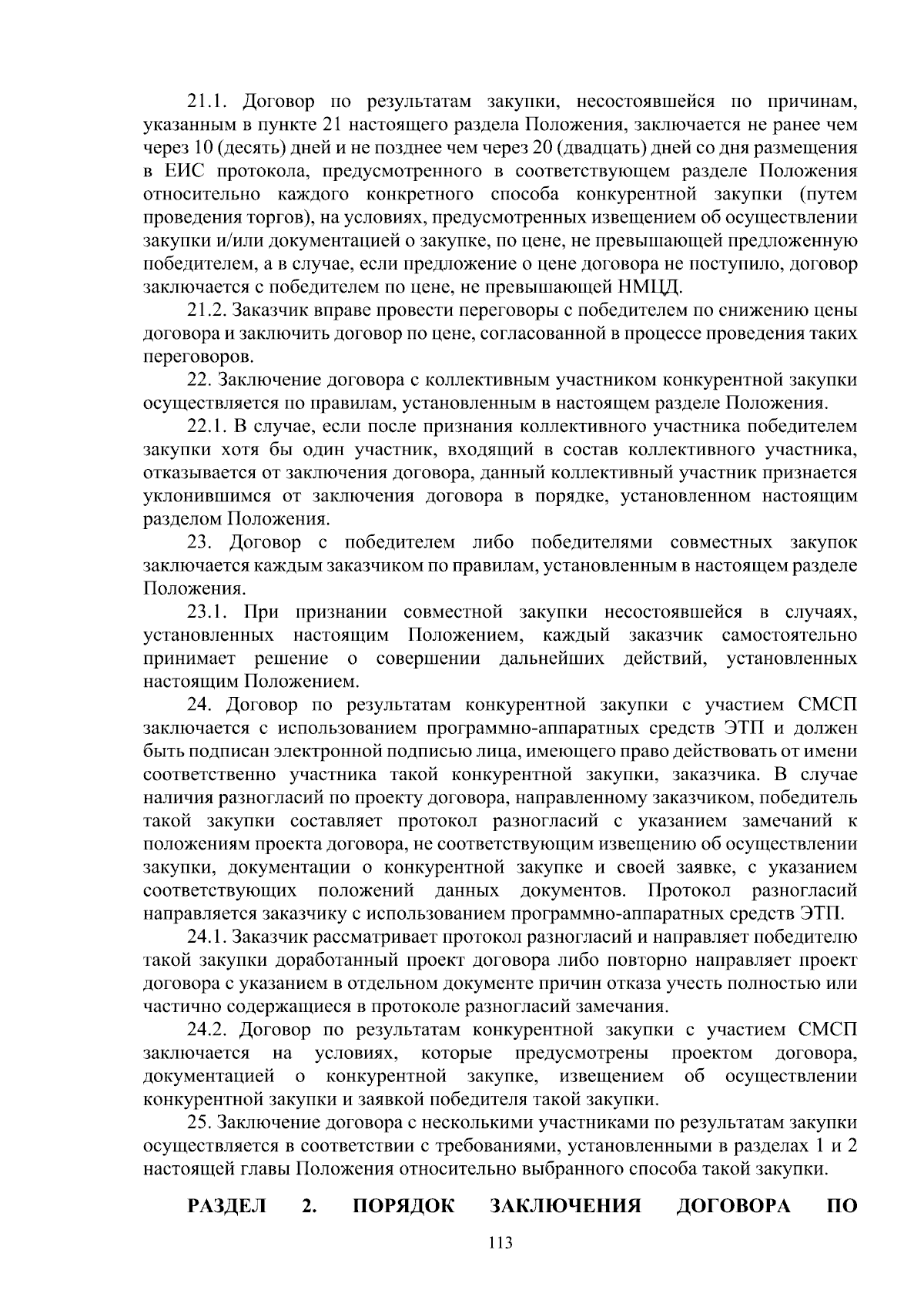 21.1. Договор по результатам закупки, несостоявшейся по причинам, указанным в пункте 21 настоящего раздела Положения, заключается не ранее чем через 10 (десять) дней и не позднее чем через 20 (двадцать) дней со дня размещения в ЕИС протокола, предусмотренного в соответствующем разделе Положения относительно каждого конкретного способа конкурентной закупки (путем проведения торгов), на условиях, предусмотренных извещением об осуществлении закупки и/или документацией о закупке, по цене, не превышающей предложенную победителем, а в случае, если предложение о цене договора не поступило, договор заключается с победителем по цене, не превышающей НМЦД.

21.2. Заказчик вправе провести переговоры с победителем по снижению цены договора и заключить договор по цене, согласованной в процессе проведения таких переговоров.

22. Заключение договора с коллективным участником конкурентной закупки осуществляется по правилам, установленным в настоящем разделе Положения.

22.1. В случае, если после признания коллективного участника победителем закупки хотя бы один участник, входящий в состав коллективного участника, отказывается от заключения договора, данный коллективный участник признается уклонившимся от заключения договора в порядке, установленном настоящим разделом Положения.

23. Договор с победителем либо победителями совместных закупок заключается каждым заказчиком по правилам, установленным в настоящем разделе Положения.

23.1. При признании совместной закупки несостоявшейся в случаях, установленных настоящим Положением, каждый заказчик самостоятельно принимает решение о совершении дальнейших действий, установленных настоящим Положением.

24. Договор по результатам конкурентной закупки с участием СМСП заключается с использованием программно-аппаратных средств ЭТП и должен быть подписан электронной подписью лица, имеющего право действовать от имени соответственно участника такой конкурентной закупки, заказчика. В случае наличия разногласий по проекту договора, направленному заказчиком, победитель такой закупки составляет протокол разногласий с указанием замечаний к положениям проекта договора, не соответствующим извещению об осуществлении закупки, документации о конкурентной закупке и своей заявке, с указанием соответствующих положений данных документов. Протокол разногласий направляется заказчику с использованием программно-аппаратных средств ЭТП.

24.1. Заказчик рассматривает протокол разногласий и направляет победителю такой закупки доработанный проект договора либо повторно направляет проект договора с указанием в отдельном документе причин отказа учесть полностью или частично содержащиеся в протоколе разногласий замечания.

24.2. Договор по результатам конкурентной закупки с участием СМСП заключается на условиях, которые предусмотрены проектом договора, документацией о конкурентной закупке, извещением об осуществлении конкурентной закупки и заявкой победителя такой закупки.

25. Заключение договора с несколькими участниками по результатам закупки осуществляется в соответствии с требованиями, установленными в разделах 1 и 2 настоящей главы Положения относительно выбранного способа такой закупки.

РАЗДЕЛ 2. ПОРЯДОК ЗАКЛЮЧЕНИЯ ДОГОВОРА ПО

113